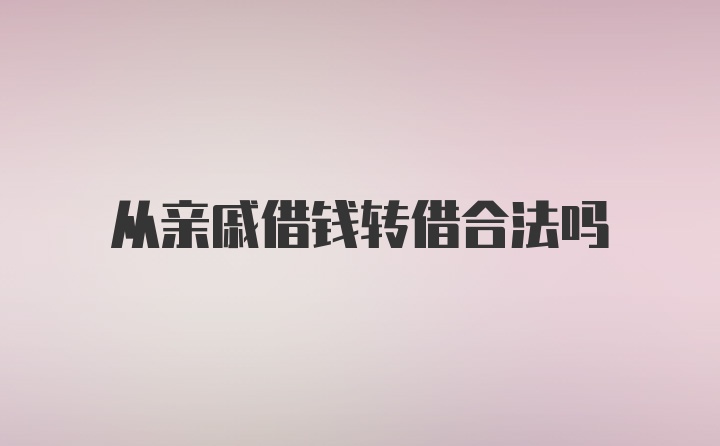 从亲戚借钱转借合法吗